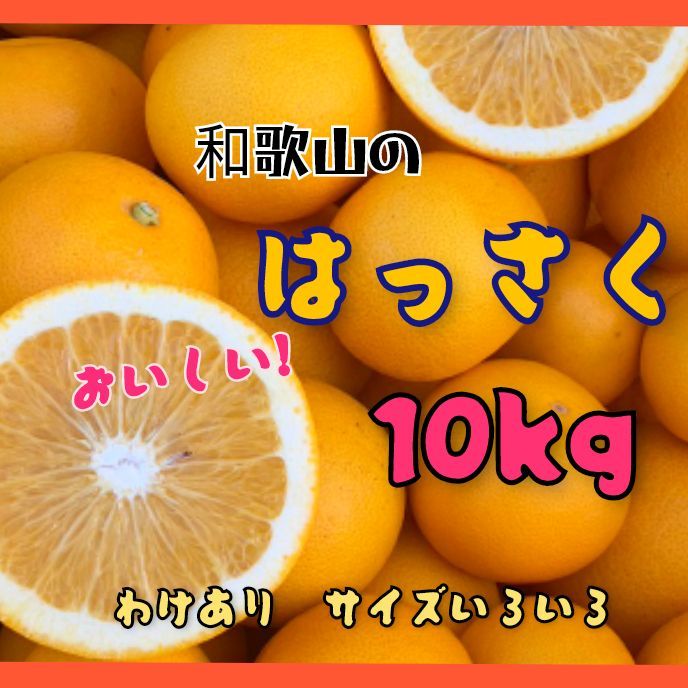 和歌山の

はっさく

おいしい!

10kg

わけあり　サイズいろいろ